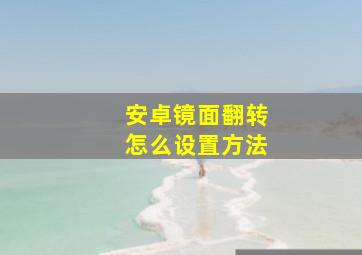 安卓镜面翻转
怎么设置方法